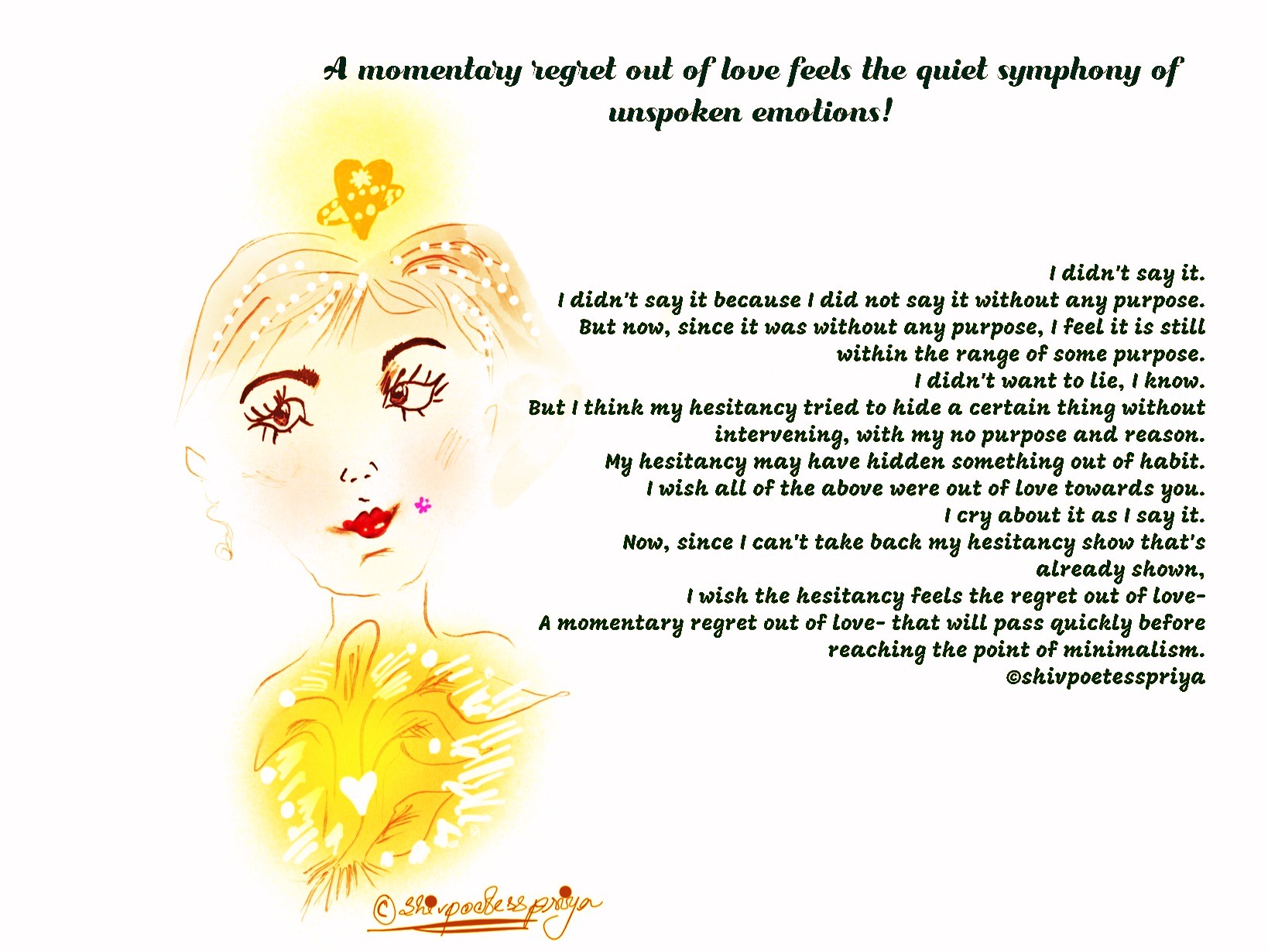 A momentary regret out of love feels the quiet symphony of unspoken emotions!

I didn't say it.
I didn't say it because I did not say it without any purpose.
But now, since it was without any purpose, I feel it is still
within the range of some purpose.
I didn't want to lie, I know.
But I think my hesitancy tried to hide a certain thing without
intervening, with my no purpose and reason.
My hesitancy may have hidden something out of habit.
I wish all of the above were out of love towards you.
I cry about it as I say it.
Now, since I can't take back my hesitancy show that's
already shown,
I wish the hesitancy feels the regret out of love-
A momentary regret out of love- that will pass quickly before
reaching the point of minimalism.
©shivpoetesspriya

©shivpoetesspriya